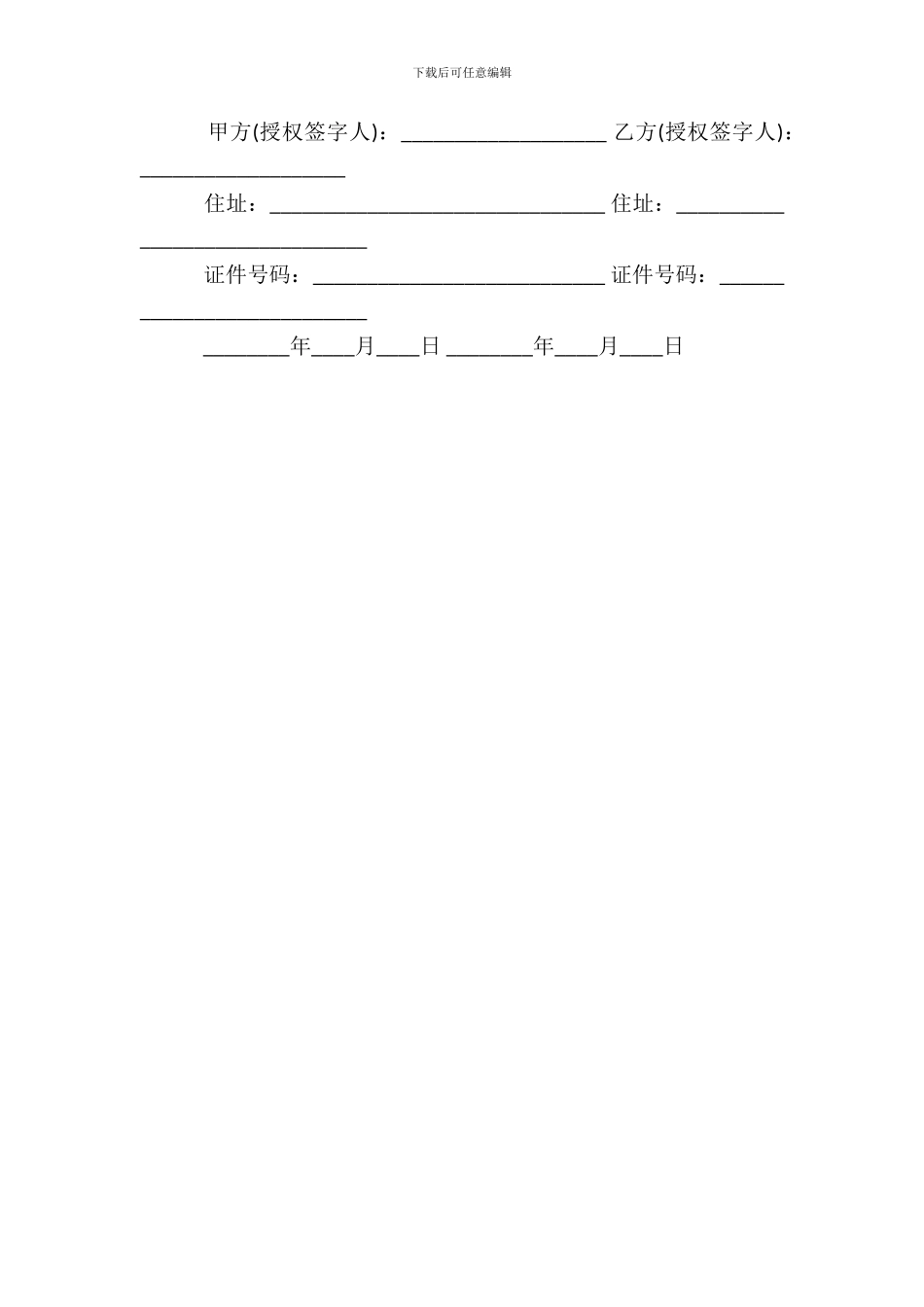 下载后可任意编辑

甲方(授权签字人)：____ 乙方(授权签字人)：____

住址：____ 住址：____

证件号码：____ 证件号码：____

____年____月____日 ____年____月____日